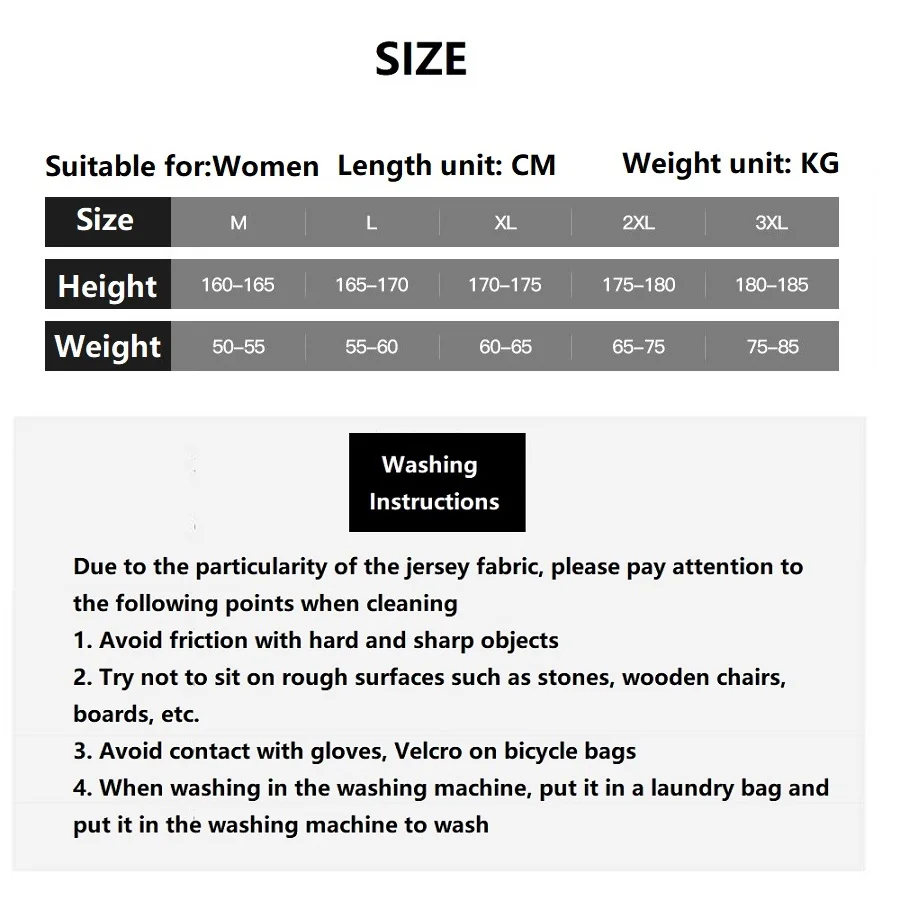 SIZE

Suitable for:Women Length unit: CM Weight unit: KG

| Size | M | L | XL | 2XL | 3XL |
|---|---|---|---|---|---|
| Height | 160–165 | 165–170 | 170–175 | 175–180 | 180–185 |
| Weight | 50–55 | 55–60 | 60–65 | 65–75 | 75–85 |

Washing Instructions

Due to the particularity of the jersey fabric, please pay attention to the following points when cleaning
1. Avoid friction with hard and sharp objects
2. Try not to sit on rough surfaces such as stones, wooden chairs, boards, etc.
3. Avoid contact with gloves, Velcro on bicycle bags
4. When washing in the washing machine, put it in a laundry bag and put it in the washing machine to wash